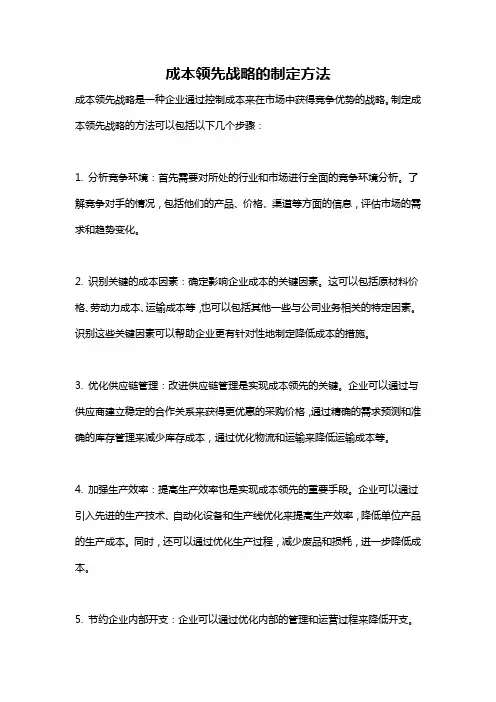 成本领先战略的制定方法

成本领先战略是一种企业通过控制成本来在市场中获得竞争优势的战略。制定成本领先战略的方法可以包括以下几个步骤：

1. 分析竞争环境：首先需要对所处的行业和市场进行全面的竞争环境分析。了解竞争对手的情况，包括他们的产品、价格、渠道等方面的信息，评估市场的需求和趋势变化。

2. 识别关键的成本因素：确定影响企业成本的关键因素。这可以包括原材料价格、劳动力成本、运输成本等，也可以包括其他一些与公司业务相关的特定因素。识别这些关键因素可以帮助企业更有针对性地制定降低成本的措施。

3. 优化供应链管理：改进供应链管理是实现成本领先的关键。企业可以通过与供应商建立稳定的合作关系来获得更优惠的采购价格，通过精确的需求预测和准确的库存管理来减少库存成本，通过优化物流和运输来降低运输成本等。

4. 加强生产效率：提高生产效率也是实现成本领先的重要手段。企业可以通过引入先进的生产技术、自动化设备和生产线优化来提高生产效率，降低单位产品的生产成本。同时，还可以通过优化生产过程，减少废品和损耗，进一步降低成本。

5. 节约企业内部开支：企业可以通过优化内部的管理和运营过程来降低开支。